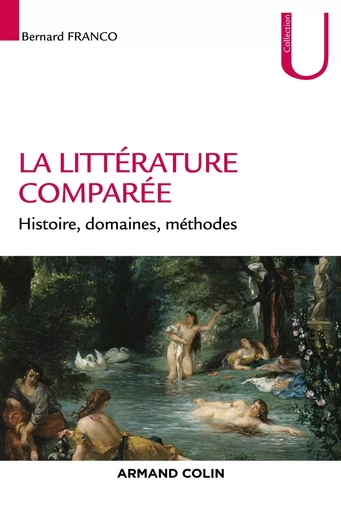 Bernard FRANCO

Collection U

LA LITTÉRATURE COMPARÉE

Histoire, domaines, méthodes

ARMAND COLIN